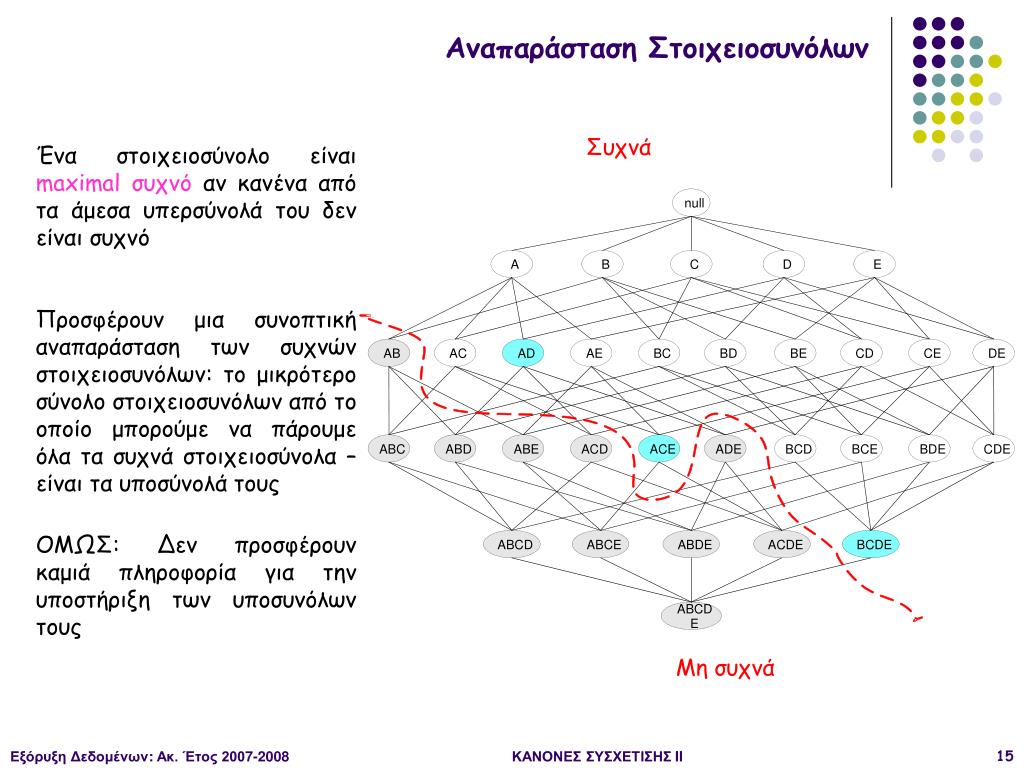 Αναπαράσταση Στοιχειοσυνόλων

Ένα στοιχειοσύνολο είναι maximal συχνό αν κανένα από τα άμεσα υπερσύνολά του δεν είναι συχνό

Προσφέρουν μια συνοπτική αναπαράσταση των συχνών στοιχειοσυνόλων: το μικρότερο σύνολο στοιχειοσυνόλων από το οποίο μπορούμε να πάρουμε όλα τα συχνά στοιχειοσύνολα – είναι τα υποσύνολά τους

ΟΜΩΣ: Δεν προσφέρουν καμιά πληροφορία για την υποστήριξη των υποσυνόλων τους

Συχνά

null

A B C D E

AB AC AD AE BC BD BE CD CE DE

ABC ABD ABE ACD ACE ADE BCD BCE BDE CDE

ABCD ABCE ABDE ACDE BCDE

ABCD E

Μη συχνά

Εξόρυξη Δεδομένων: Ακ. Έτος 2007-2008

ΚΑΝΟΝΕΣ ΣΥΣΧΕΤΙΣΗΣ ΙΙ

15